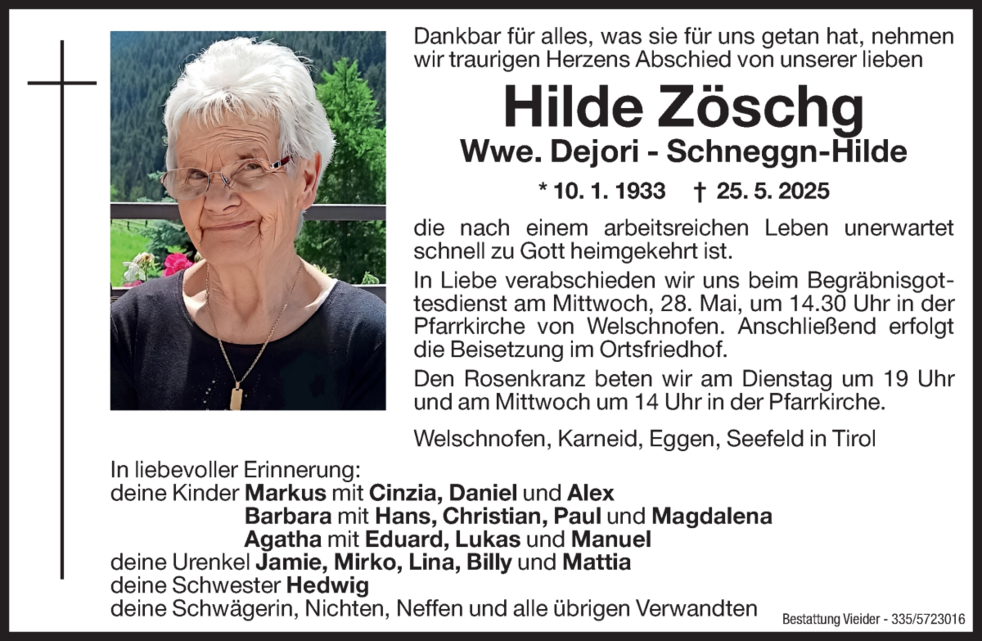 Dankbar für alles, was sie für uns getan hat, nehmen wir traurigen Herzens Abschied von unserer lieben

Hilde Zöschg

Wwe. Dejori - Schneggn-Hilde

* 10. 1. 1933 † 25. 5. 2025

die nach einem arbeitsreichen Leben unerwartet schnell zu Gott heimgekehrt ist.

In Liebe verabschieden wir uns beim Begräbnisgottesdienst am Mittwoch, 28. Mai, um 14.30 Uhr in der Pfarrkirche von Welschnofen. Anschließend erfolgt die Beisetzung im Ortsfriedhof.

Den Rosenkranz beten wir am Dienstag um 19 Uhr und am Mittwoch um 14 Uhr in der Pfarrkirche.

Welschnofen, Karneid, Eggen, Seefeld in Tirol

In liebevoller Erinnerung:
deine Kinder Markus mit Cinzia, Daniel und Alex
Barbara mit Hans, Christian, Paul und Magdalena
Agatha mit Eduard, Lukas und Manuel
deine Urenkel Jamie, Mirko, Lina, Billy und Mattia
deine Schwester Hedwig
deine Schwägerin, Nichten, Neffen und alle übrigen Verwandten

Bestattung Vieider - 335/5723016